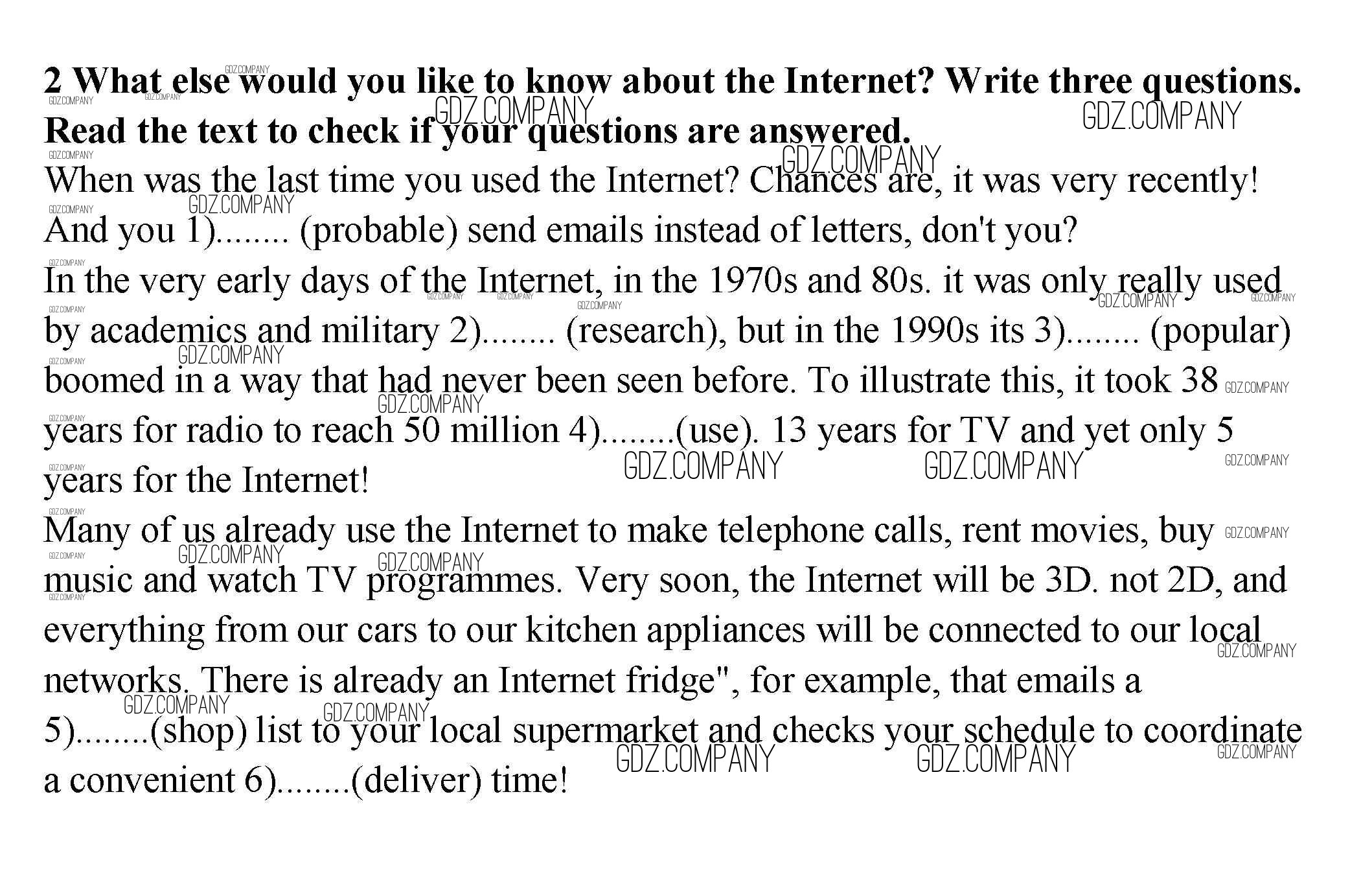 **2 What else would you like to know about the Internet? Write three questions. Read the text to check if your questions are answered.**

When was the last time you used the Internet? Chances are, it was very recently! And you 1)........ (probable) send emails instead of letters, don't you?

In the very early days of the Internet, in the 1970s and 80s. it was only really used by academics and military 2)........ (research), but in the 1990s its 3)........ (popular) boomed in a way that had never been seen before. To illustrate this, it took 38 years for radio to reach 50 million 4)........(use). 13 years for TV and yet only 5 years for the Internet!

Many of us already use the Internet to make telephone calls, rent movies, buy music and watch TV programmes. Very soon, the Internet will be 3D. not 2D, and everything from our cars to our kitchen appliances will be connected to our local networks. There is already an Internet fridge", for example, that emails a 5)........(shop) list to your local supermarket and checks your schedule to coordinate a convenient 6)........(deliver) time!

GDZ.COMPANY